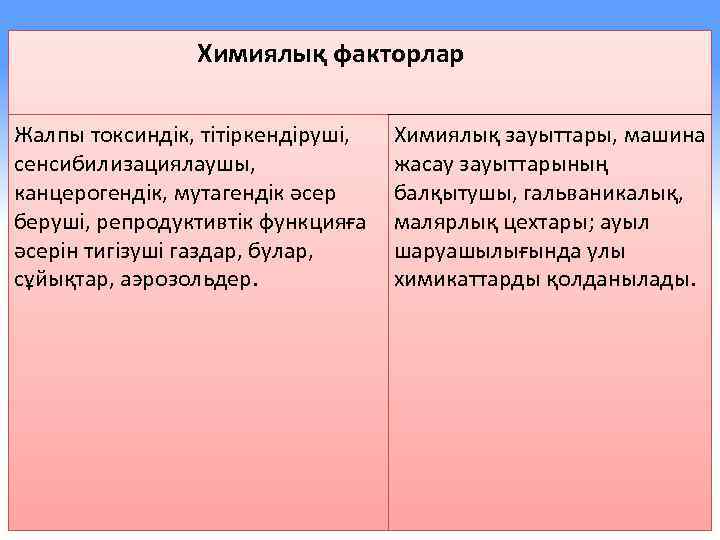 | Химиялық факторлар | |
|---|---|
| Жалпы токсиндік, тітіркендіруші, сенсибилизациялаушы, канцерогендік, мутагендік әсер беруші, репродуктивтік функцияға әсерін тигізуші газдар, булар, сұйықтар, аэрозольдер. | Химиялық зауыттары, машина жасау зауыттарының балқытушы, гальваникалық, малярлық цехтары; ауыл шаруашылығында улы химикаттарды қолданылады. |